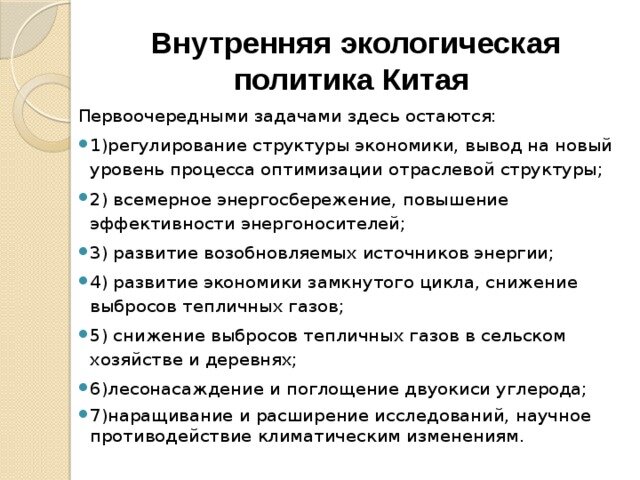 Внутренняя экологическая политика Китая

Первоочередными задачами здесь остаются:

1)регулирование структуры экономики, вывод на новый уровень процесса оптимизации отраслевой структуры;

2) всемерное энергосбережение, повышение эффективности энергоносителей;

3) развитие возобновляемых источников энергии;

4) развитие экономики замкнутого цикла, снижение выбросов тепличных газов;

5) снижение выбросов тепличных газов в сельском хозяйстве и деревнях;

6)лесонасаждение и поглощение двуокиси углерода;

7)наращивание и расширение исследований, научное противодействие климатическим изменениям.